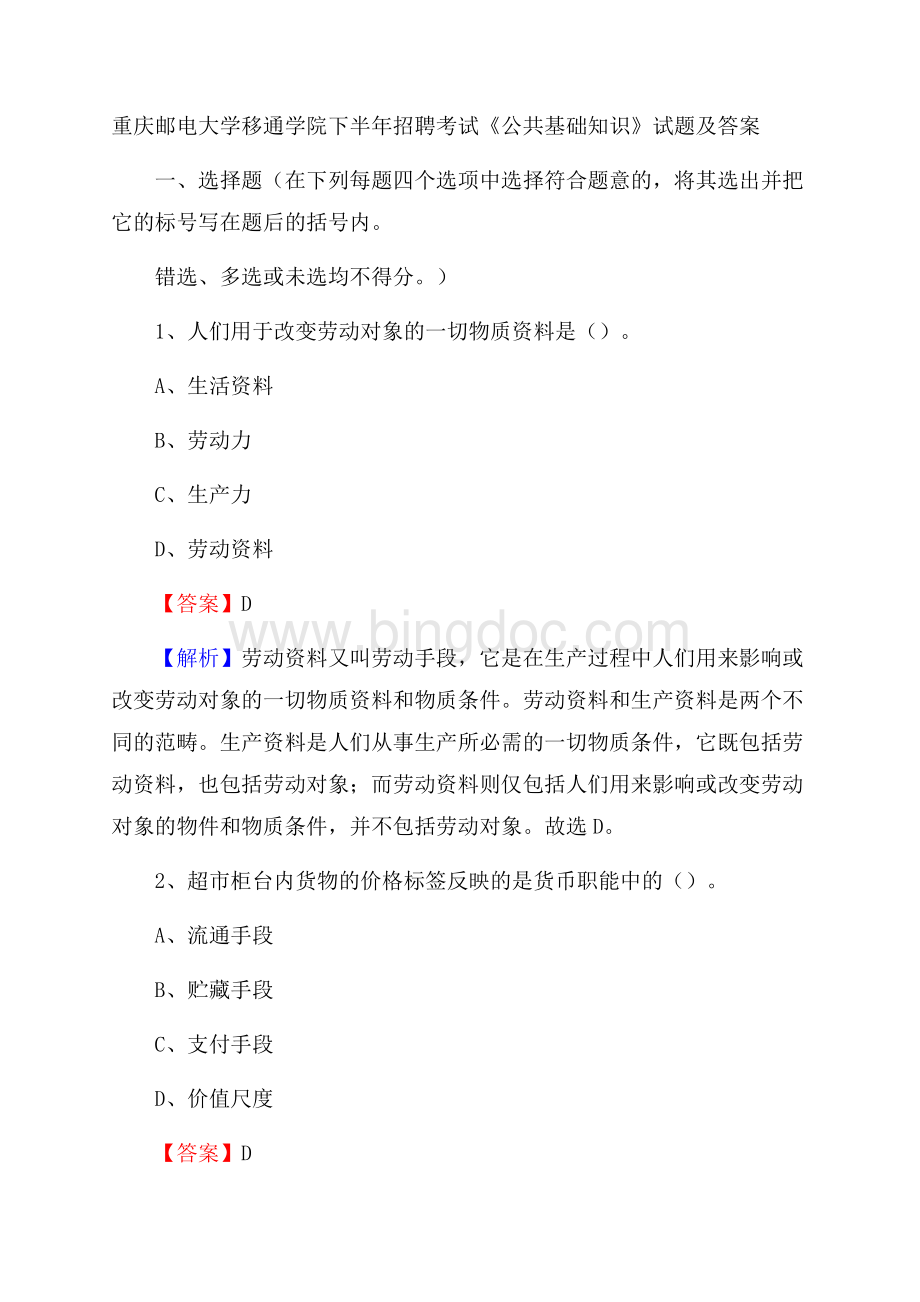 重庆邮电大学移通学院下半年招聘考试《公共基础知识》试题及答案

一、选择题（在下列每题四个选项中选择符合题意的，将其选出并把它的标号写在题后的括号内。

错选、多选或未选均不得分。）

1、人们用于改变劳动对象的一切物质资料是（）。

A、生活资料

B、劳动力

C、生产力

D、劳动资料

【答案】D

www.bingdoc.com

【解析】劳动资料又叫劳动手段，它是在生产过程中人们用来影响或改变劳动对象的一切物质资料和物质条件。劳动资料和生产资料是两个不同的范畴。生产资料是人们从事生产所必需的一切物质条件，它既包括劳动资料，也包括劳动对象；而劳动资料则仅包括人们用来影响或改变劳动对象的物件和物质条件，并不包括劳动对象。故选D。

2、超市柜台内货物的价格标签反映的是货币职能中的（）。

A、流通手段

B、贮藏手段

C、支付手段

D、价值尺度

【答案】D